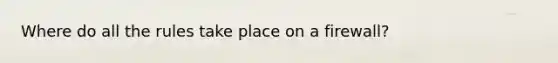 Where do all the rules take place on a firewall?